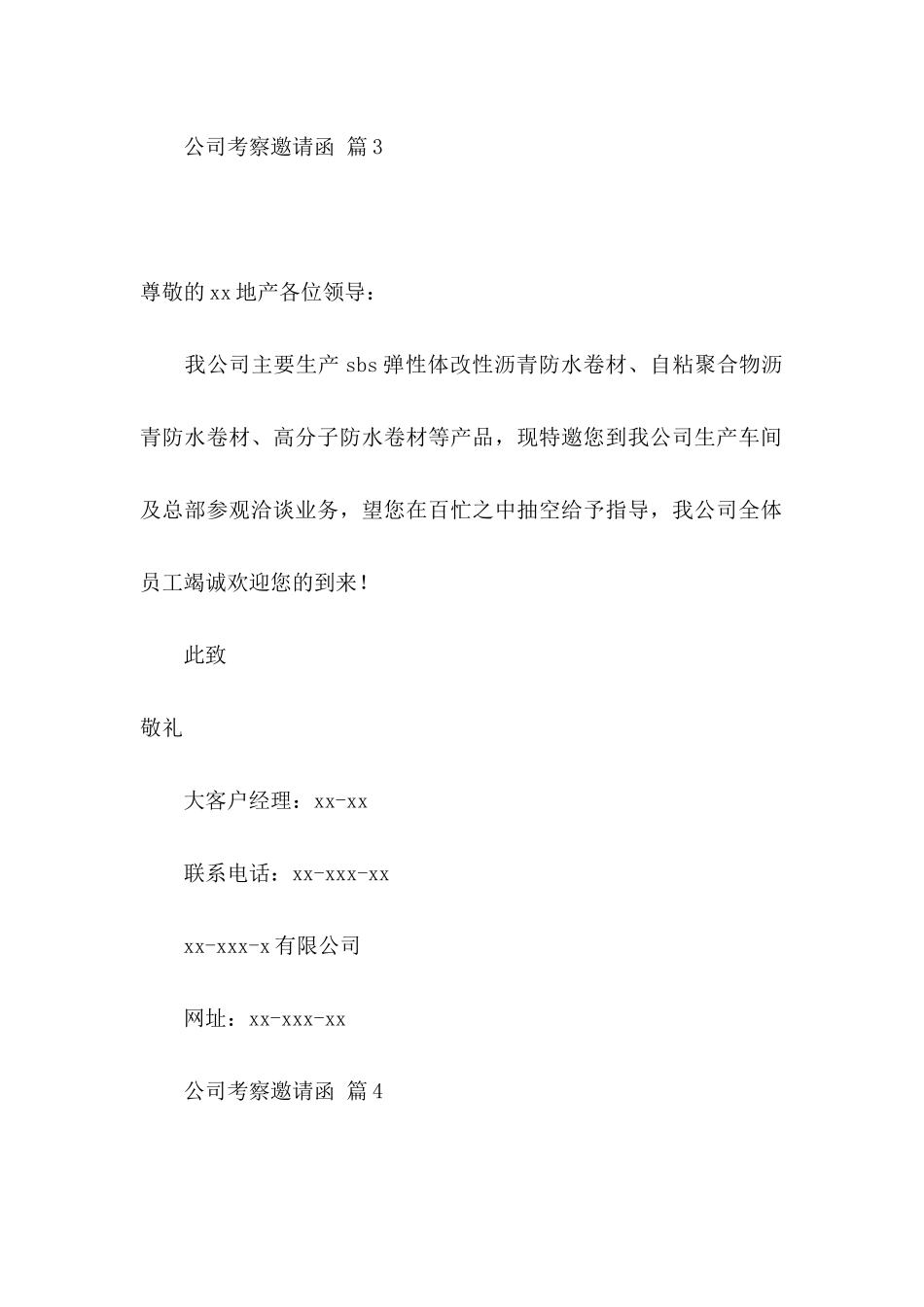 公司考察邀请函 篇3

尊敬的xx地产各位领导：

我公司主要生产sbs弹性体改性沥青防水卷材、自粘聚合物沥青防水卷材、高分子防水卷材等产品，现特邀您到我公司生产车间及总部参观洽谈业务，望您在百忙之中抽空给予指导，我公司全体员工竭诚欢迎您的到来！

此致

敬礼

大客户经理：xx-xx

联系电话：xx-xxx-xx

xx-xxx-x有限公司

网址：xx-xxx-xx

公司考察邀请函 篇4